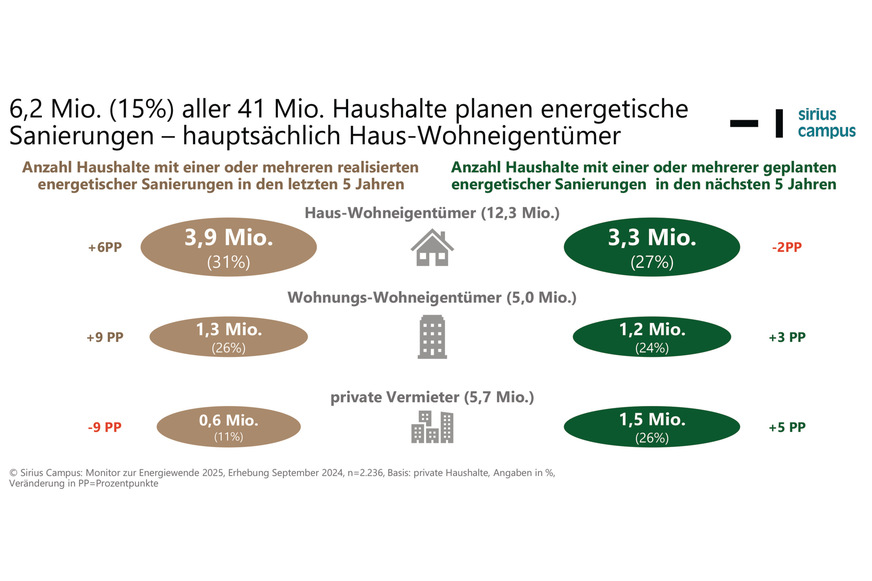 6,2 Mio. (15%) aller 41 Mio. Haushalte planen energetische Sanierungen – hauptsächlich Haus-Wohneigentümer

sirius campus

Anzahl Haushalte mit einer oder mehreren realisierten energetischer Sanierungen in den letzten 5 Jahren

Anzahl Haushalte mit einer oder mehrerer geplanten energetischer Sanierungen in den nächsten 5 Jahren

Haus-Wohneigentümer (12,3 Mio.)

+6PP
3,9 Mio.
(31%)

3,3 Mio.
(27%)
-2PP

Wohnungs-Wohneigentümer (5,0 Mio.)

+9 PP
1,3 Mio.
(26%)

1,2 Mio.
(24%)
+3 PP

private Vermieter (5,7 Mio.)

-9 PP
0,6 Mio.
(11%)

1,5 Mio.
(26%)
+5 PP

© Sirius Campus: Monitor zur Energiewende 2025, Erhebung September 2024, n=2.236, Basis: private Haushalte, Angaben in %, Veränderung in PP=Prozentpunkte